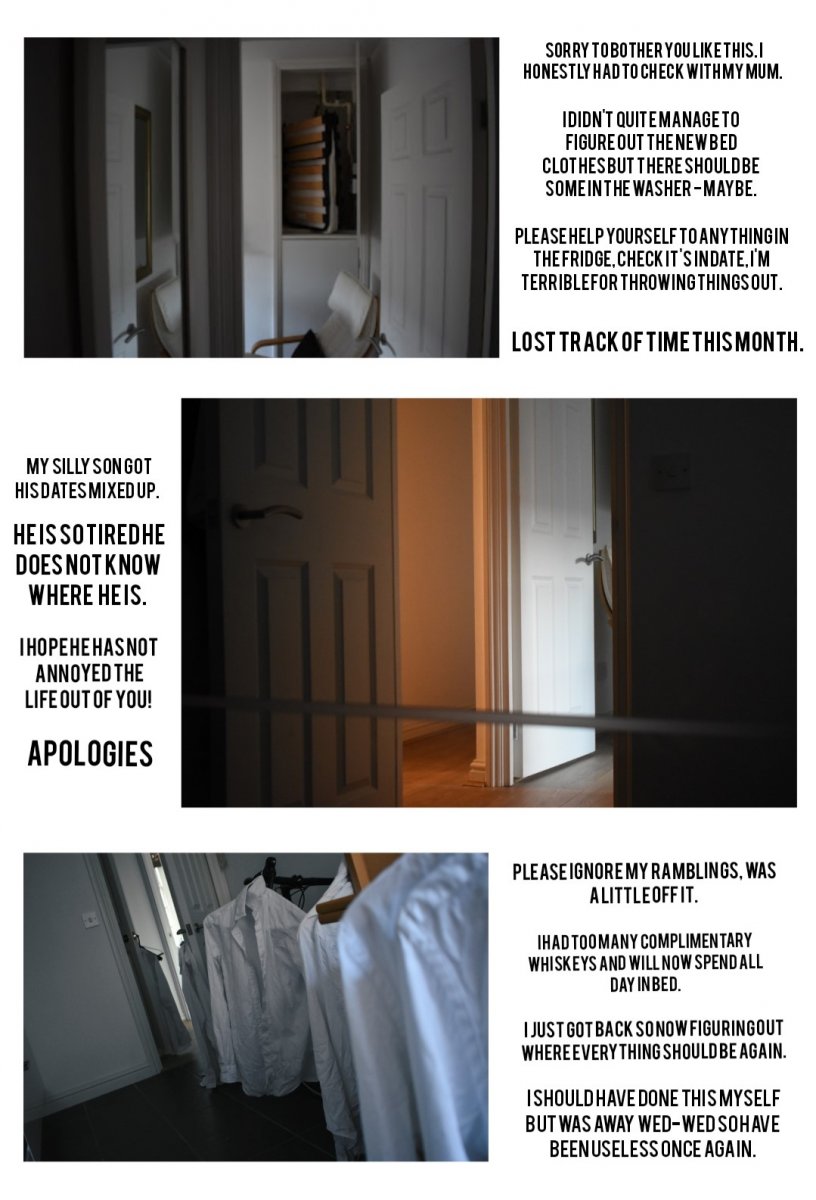 SORRY TO BOTHER YOU LIKE THIS. I HONESTLY HAD TO CHECK WITH MY MUM.

I DIDN'T QUITE MANAGE TO FIGURE OUT THE NEW BED CLOTHES BUT THERE SHOULD BE SOME IN THE WASHER - MAYBE.

PLEASE HELP YOURSELF TO ANYTHING IN THE FRIDGE, CHECK IT'S IN DATE, I'M TERRIBLE FOR THROWING THINGS OUT.

LOST TRACK OF TIME THIS MONTH.

MY SILLY SON GOT HIS DATES MIXED UP.

HE IS SO TIRED HE DOES NOT KNOW WHERE HE IS.

I HOPE HE HAS NOT ANNOYED THE LIFE OUT OF YOU!

APOLOGIES

PLEASE IGNORE MY RAMBLINGS, WAS A LITTLE OFF IT.

I HAD TOO MANY COMPLIMENTARY WHISKEYS AND WILL NOW SPEND ALL DAY IN BED.

I JUST GOT BACK SO NOW FIGURING OUT WHERE EVERYTHING SHOULD BE AGAIN.

I SHOULD HAVE DONE THIS MYSELF BUT WAS AWAY WED-WED SO HAVE BEEN USELESS ONCE AGAIN.